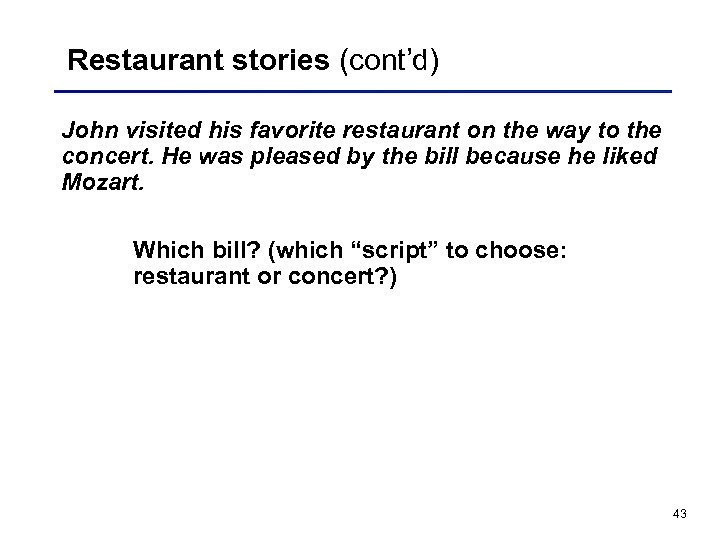 Restaurant stories (cont'd)

John visited his favorite restaurant on the way to the concert. He was pleased by the bill because he liked Mozart.

Which bill? (which "script" to choose: restaurant or concert?)

43